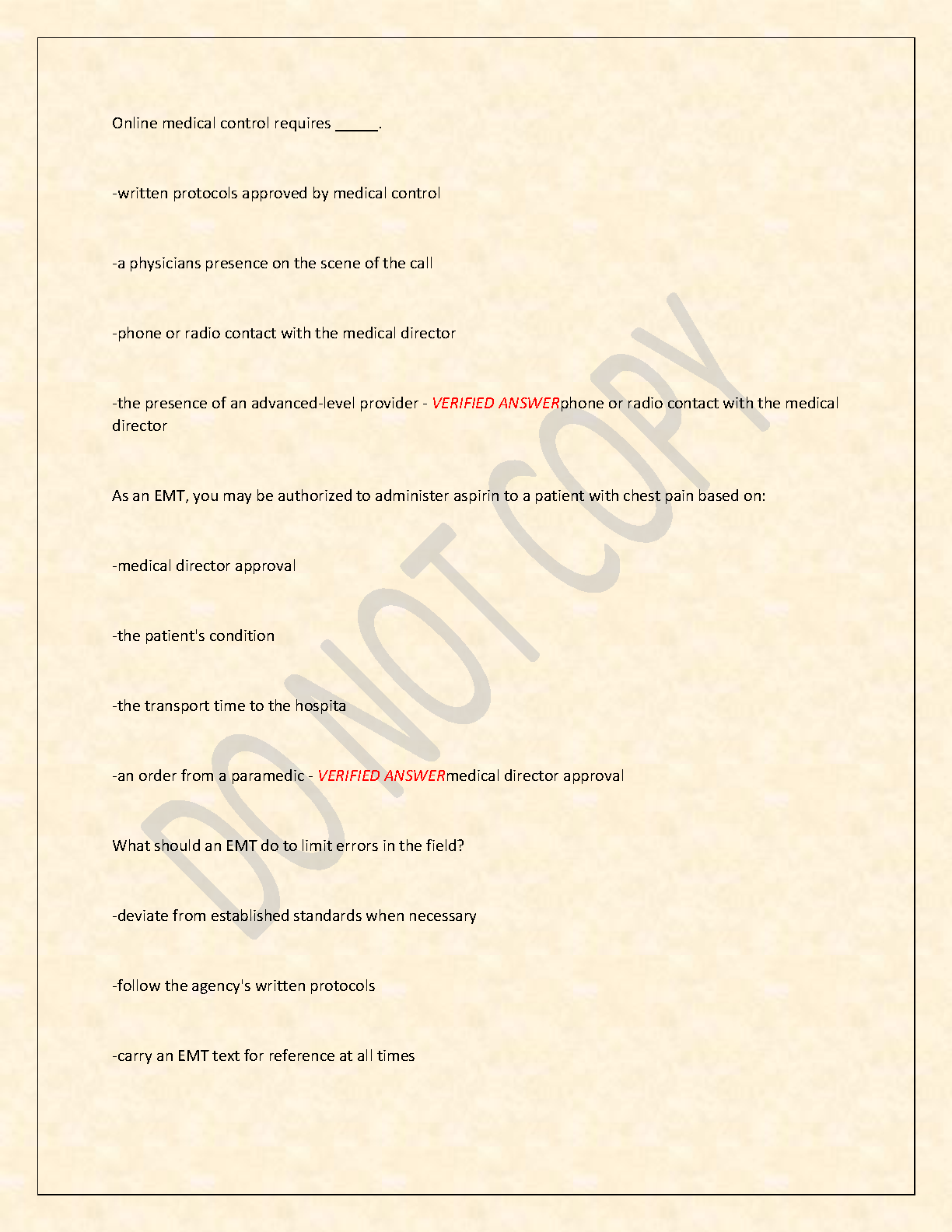 Online medical control requires ____.

-written protocols approved by medical control

-a physicians presence on the scene of the call

-phone or radio contact with the medical director

-the presence of an advanced-level provider - VERIFIED ANSWERphone or radio contact with the medical director

As an EMT, you may be authorized to administer aspirin to a patient with chest pain based on:

-medical director approval

-the patient's condition

-the transport time to the hospita

-an order from a paramedic - VERIFIED ANSWERmedical director approval

What should an EMT do to limit errors in the field?

-deviate from established standards when necessary

-follow the agency's written protocols

-carry an EMT text for reference at all times

DO NOT COPY